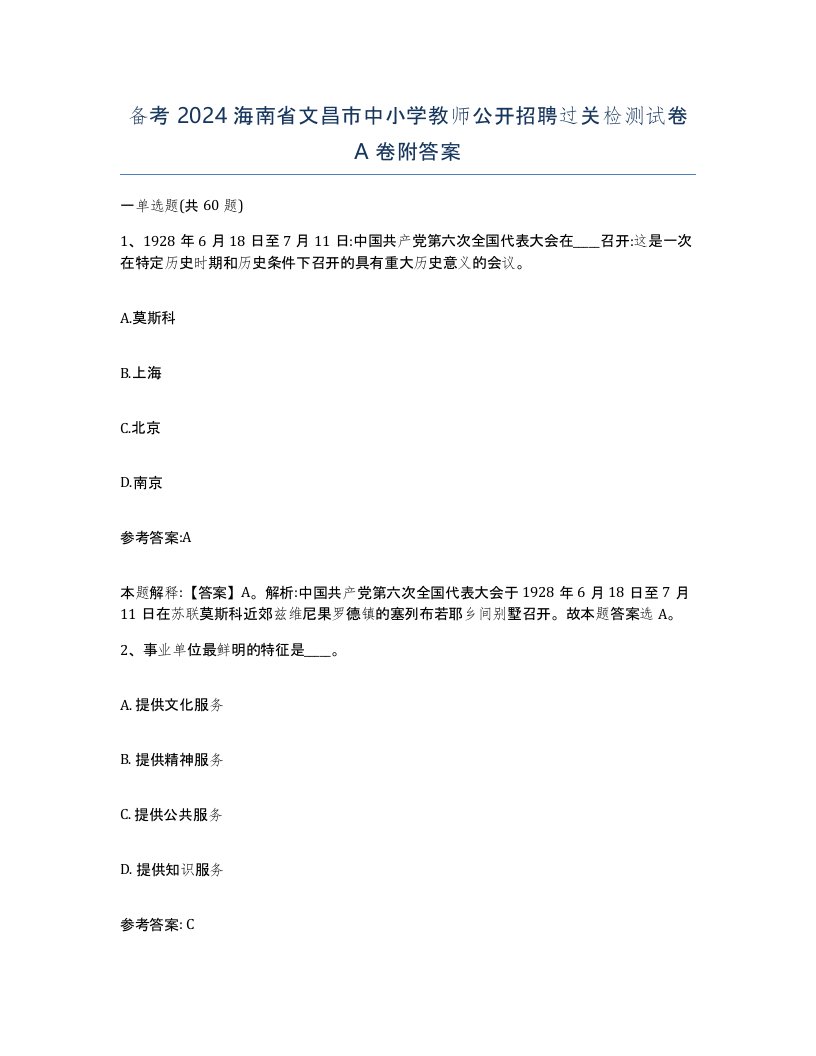 备考 2024 海南省文昌市中小学教师公开招聘过关检测试卷 A 卷附答案

一单选题(共 60 题)

1、1928 年 6 月 18 日至 7 月 11 日:中国共产党第六次全国代表大会在____召开:这是一次在特定历史时期和历史条件下召开的具有重大历史意义的会议。

A.莫斯科

B.上海

C.北京

D.南京

参考答案:A

本题解释:【答案】A。解析:中国共产党第六次全国代表大会于 1928 年 6 月 18 日至 7 月 11 日在苏联莫斯科近郊兹维尼果罗德镇的塞列布若耶乡间别墅召开。故本题答案选 A。

2、事业单位最鲜明的特征是____。

A. 提供文化服务

B. 提供精神服务

C. 提供公共服务

D. 提供知识服务

参考答案: C